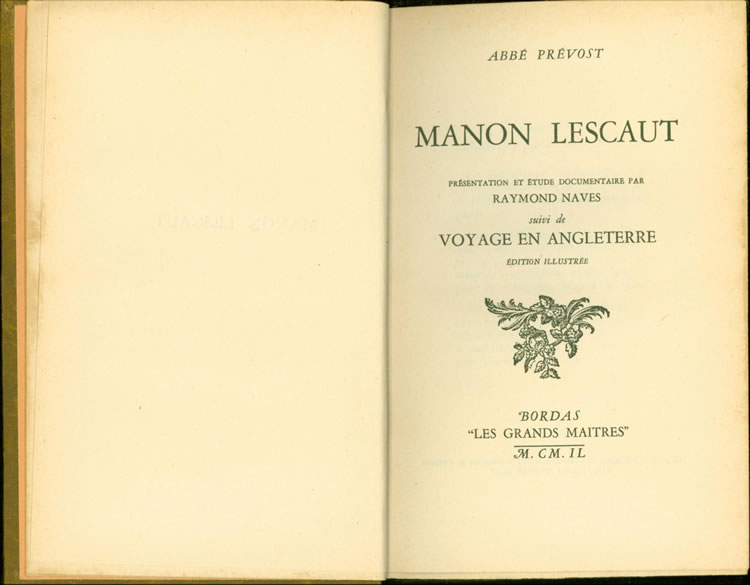 ABBÉ PRÉVOST

MANON LESCAUT

PRÉSENTATION ET ÉTUDE DOCUMENTAIRE PAR
RAYMOND NAVES
suivi de
VOYAGE EN ANGLETERRE
ÉDITION ILLUSTRÉE

BORDAS
"LES GRANDS MAITRES"
M. CM. IL